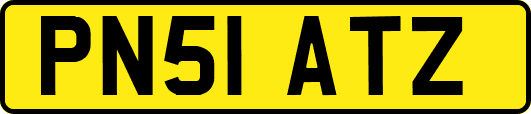 PN51 ATZ